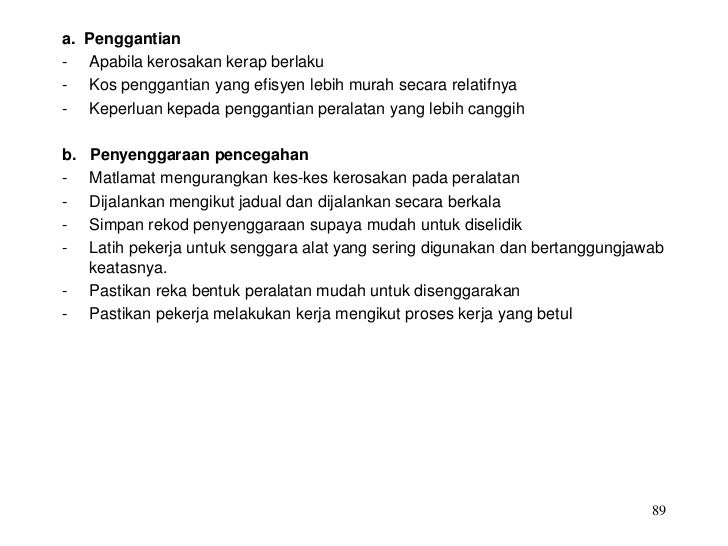 a. Penggantian
- Apabila kerosakan kerap berlaku
- Kos penggantian yang efisyen lebih murah secara relatifnya
- Keperluan kepada penggantian peralatan yang lebih canggih

b. Penyenggaraan pencegahan
- Matlamat mengurangkan kes-kes kerosakan pada peralatan
- Dijalankan mengikut jadual dan dijalankan secara berkala
- Simpan rekod penyenggaraan supaya mudah untuk diselidik
- Latih pekerja untuk senggara alat yang sering digunakan dan bertanggungjawab keatasnya.
- Pastikan reka bentuk peralatan mudah untuk disenggarakan
- Pastikan pekerja melakukan kerja mengikut proses kerja yang betul

89